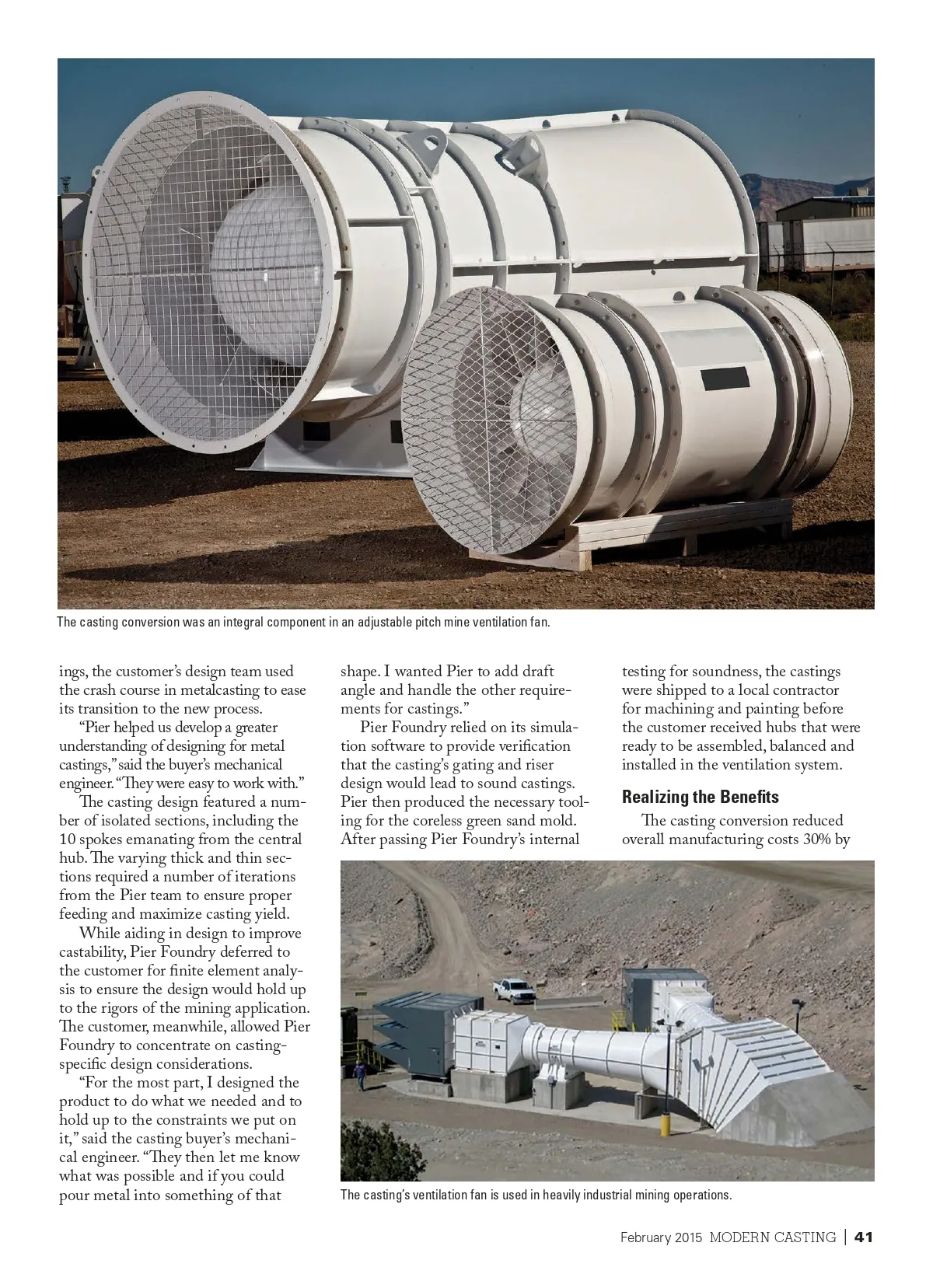 The casting conversion was an integral component in an adjustable pitch mine ventilation fan.

ings, the customer's design team used the crash course in metalcasting to ease its transition to the new process.

"Pier helped us develop a greater understanding of designing for metal castings," said the buyer's mechanical engineer. "They were easy to work with."

The casting design featured a number of isolated sections, including the 10 spokes emanating from the central hub. The varying thick and thin sections required a number of iterations from the Pier team to ensure proper feeding and maximize casting yield.

While aiding in design to improve castability, Pier Foundry deferred to the customer for finite element analysis to ensure the design would hold up to the rigors of the mining application. The customer, meanwhile, allowed Pier Foundry to concentrate on casting-specific design considerations.

"For the most part, I designed the product to do what we needed and to hold up to the constraints we put on it," said the casting buyer's mechanical engineer. "They then let me know what was possible and if you could pour metal into something of that shape. I wanted Pier to add draft angle and handle the other requirements for castings."

Pier Foundry relied on its simulation software to provide verification that the casting's gating and riser design would lead to sound castings. Pier then produced the necessary tooling for the coreless green sand mold. After passing Pier Foundry's internal testing for soundness, the castings were shipped to a local contractor for machining and painting before the customer received hubs that were ready to be assembled, balanced and installed in the ventilation system.

Realizing the Benefits

The casting conversion reduced overall manufacturing costs 30% by

The casting's ventilation fan is used in heavily industrial mining operations.

February 2015 MODERN CASTING | 41